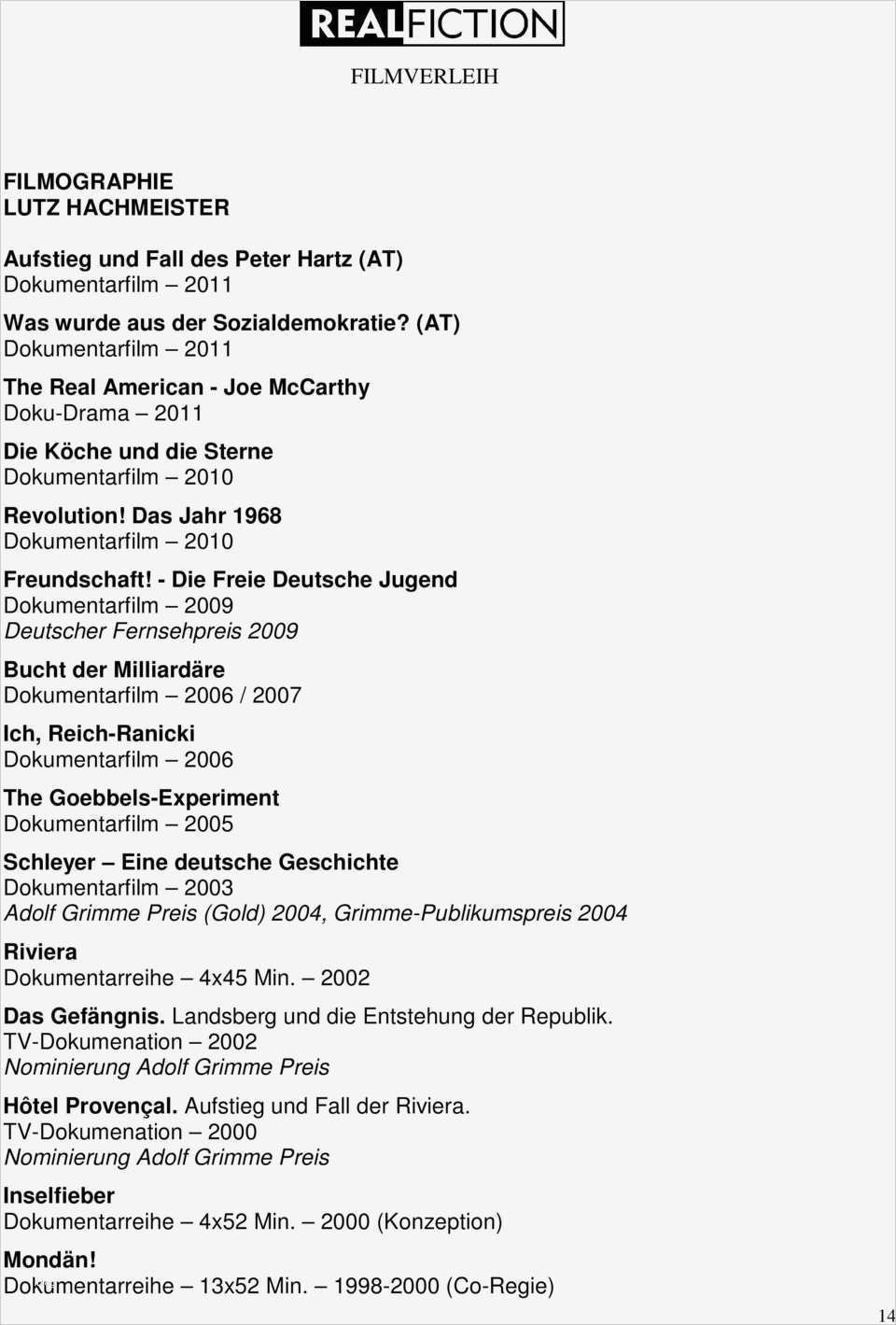 REALFICTION
FILMVERLEIH

FILMOGRAPHIE
LUTZ HACHMEISTER

Aufstieg und Fall des Peter Hartz (AT)
Dokumentarfilm – 2011

Was wurde aus der Sozialdemokratie? (AT)
Dokumentarfilm – 2011

The Real American - Joe McCarthy
Doku-Drama – 2011

Die Köche und die Sterne
Dokumentarfilm – 2010

Revolution! Das Jahr 1968
Dokumentarfilm – 2010

Freundschaft! - Die Freie Deutsche Jugend
Dokumentarfilm – 2009
Deutscher Fernsehpreis 2009

Bucht der Milliardäre
Dokumentarfilm – 2006 / 2007

Ich, Reich-Ranicki
Dokumentarfilm – 2006

The Goebbels-Experiment
Dokumentarfilm – 2005

Schleyer – Eine deutsche Geschichte
Dokumentarfilm – 2003
Adolf Grimme Preis (Gold) 2004, Grimme-Publikumspreis 2004

Riviera
Dokumentarreihe – 4x45 Min. – 2002

Das Gefängnis. Landsberg und die Entstehung der Republik.
TV-Dokumenation – 2002
Nominierung Adolf Grimme Preis

Hôtel Provençal. Aufstieg und Fall der Riviera.
TV-Dokumenation – 2000
Nominierung Adolf Grimme Preis

Inselfieber
Dokumentarreihe – 4x52 Min. – 2000 (Konzeption)

Mondän!
Dokumentarreihe – 13x52 Min. – 1998-2000 (Co-Regie)

14